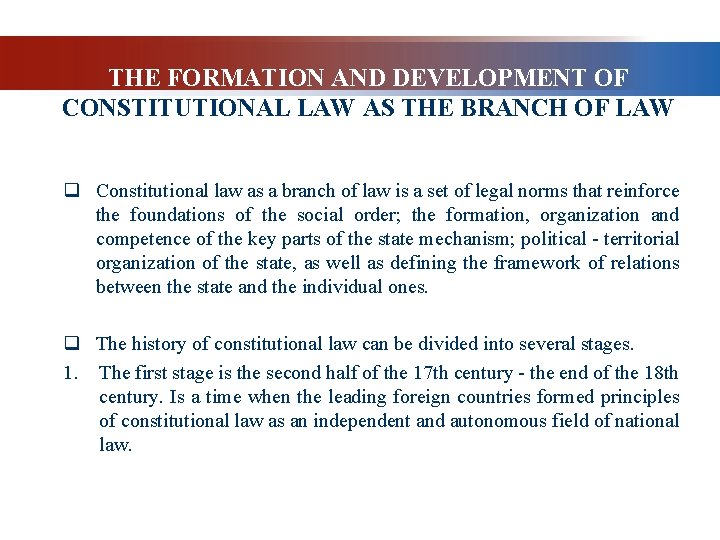 THE FORMATION AND DEVELOPMENT OF CONSTITUTIONAL LAW AS THE BRANCH OF LAW

❑ Constitutional law as a branch of law is a set of legal norms that reinforce the foundations of the social order; the formation, organization and competence of the key parts of the state mechanism; political - territorial organization of the state, as well as defining the framework of relations between the state and the individual ones.

❑ The history of constitutional law can be divided into several stages.

1. The first stage is the second half of the 17th century - the end of the 18th century. Is a time when the leading foreign countries formed principles of constitutional law as an independent and autonomous field of national law.